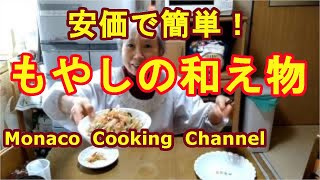 安価で簡単！

もやしの和え物

Monaco Cooking Channel